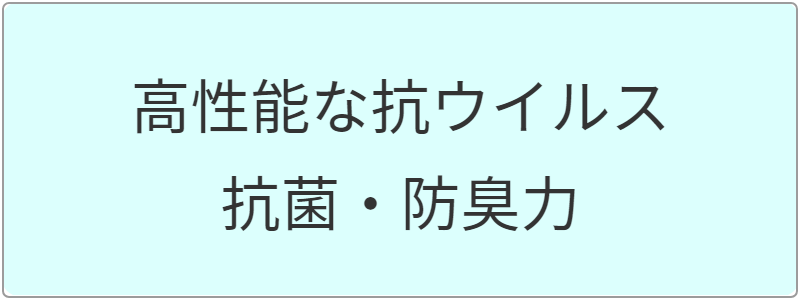 高性能な抗ウイルス
抗菌・防臭力